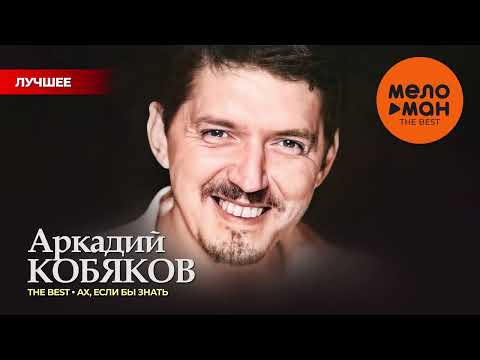 ЛУЧШЕЕ

МЕЛО
МАН
THE BEST

Аркадий
КОБЯКОВ
THE BEST • АХ, ЕСЛИ БЫ ЗНАТЬ